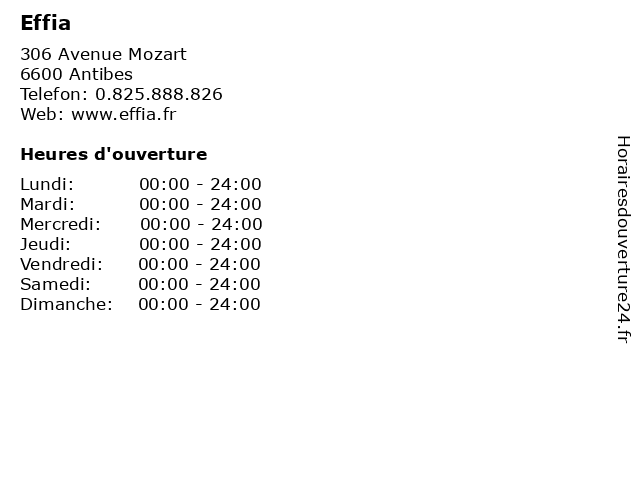 Effia

306 Avenue Mozart
6600 Antibes
Telefon: 0.825.888.826
Web: www.effia.fr

Heures d'ouverture

| | |
|---|---|
| Lundi: | 00:00 - 24:00 |
| Mardi: | 00:00 - 24:00 |
| Mercredi: | 00:00 - 24:00 |
| Jeudi: | 00:00 - 24:00 |
| Vendredi: | 00:00 - 24:00 |
| Samedi: | 00:00 - 24:00 |
| Dimanche: | 00:00 - 24:00 |

Horairesdouverture24.fr